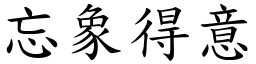 忘象得意